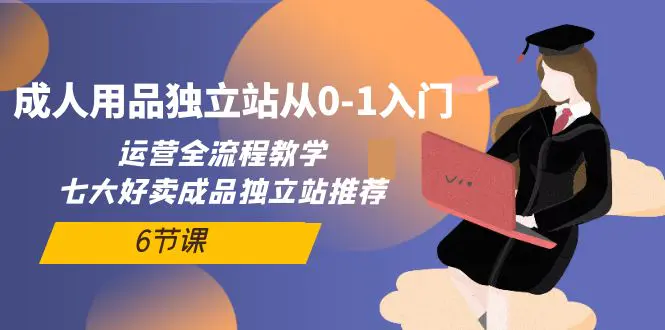 成人用品独立站从0-1入门

运营全流程教学
七大好卖成品独立站推荐

6节课